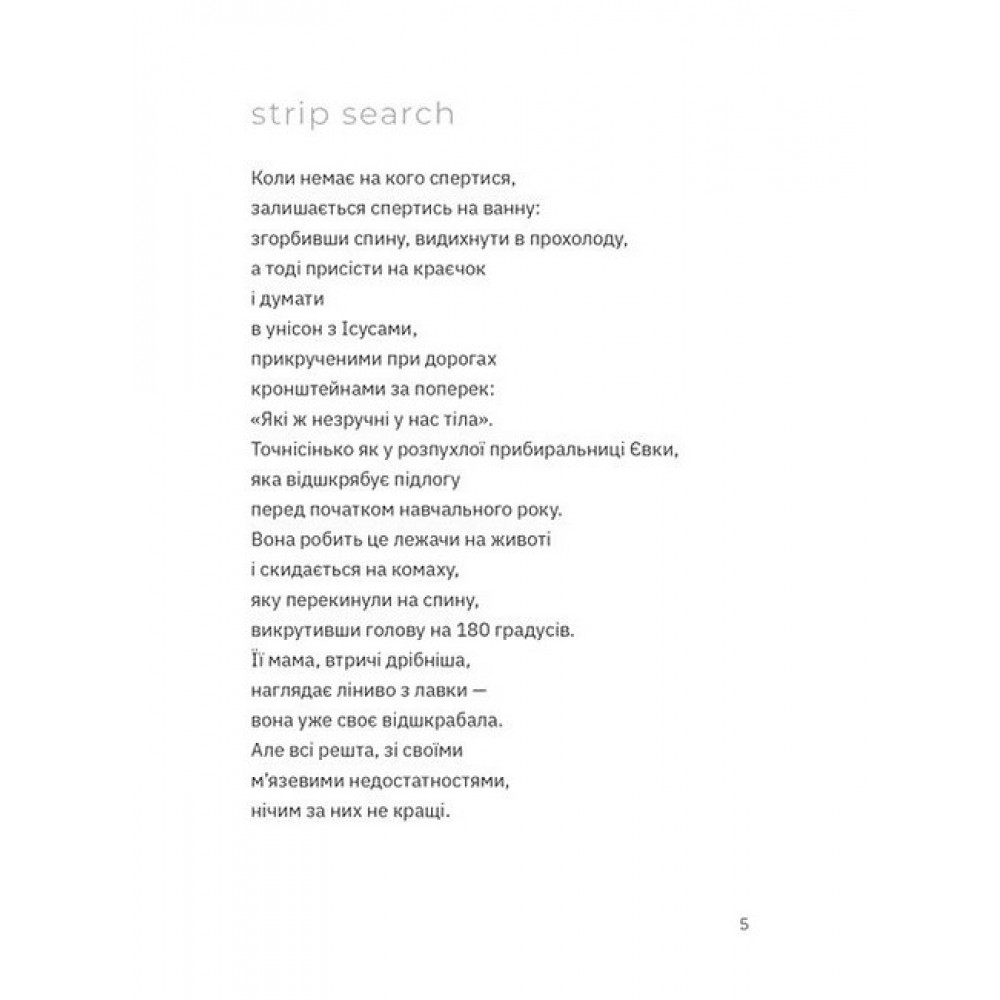 strip search

Коли немає на кого спертися,
залишається спертись на ванну:
згорбивши спину, видихнути в прохолоду,
а тоді присісти на краєчок
і думати
в унісон з Ісусами,
прикрученими при дорогах
кронштейнами за поперек:
«Які ж незручні у нас тіла».
Точнісінько як у розпухлої прибиральниці Євки,
яка відшкрябує підлогу
перед початком навчального року.
Вона робить це лежачи на животі
і скидається на комаху,
яку перекинули на спину,
викрутивши голову на 180 градусів.
Її мама, втричі дрібніша,
наглядає ліниво з лавки —
вона уже своє відшкрабала.
Але всі решта, зі своїми
м'язевими недостатностями,
нічим за них не кращі.

5